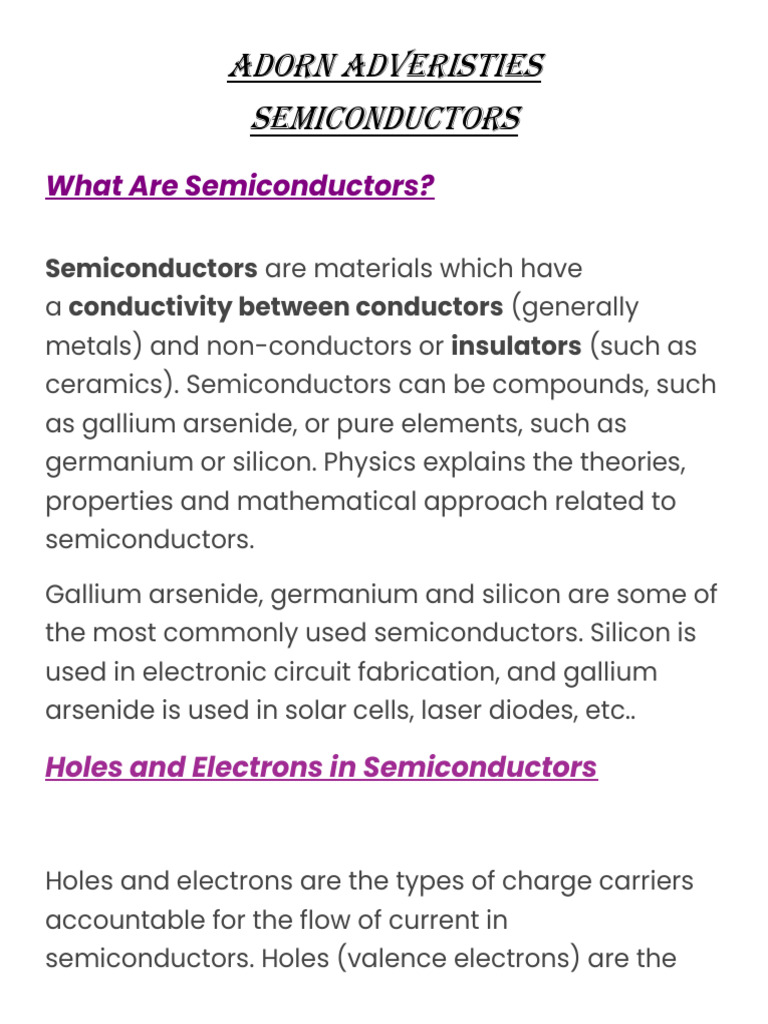 ADORN ADVERISTIES
SEMICONDUCTORS

What Are Semiconductors?

Semiconductors are materials which have a conductivity between conductors (generally metals) and non-conductors or insulators (such as ceramics). Semiconductors can be compounds, such as gallium arsenide, or pure elements, such as germanium or silicon. Physics explains the theories, properties and mathematical approach related to semiconductors.

Gallium arsenide, germanium and silicon are some of the most commonly used semiconductors. Silicon is used in electronic circuit fabrication, and gallium arsenide is used in solar cells, laser diodes, etc..

Holes and Electrons in Semiconductors

Holes and electrons are the types of charge carriers accountable for the flow of current in semiconductors. Holes (valence electrons) are the